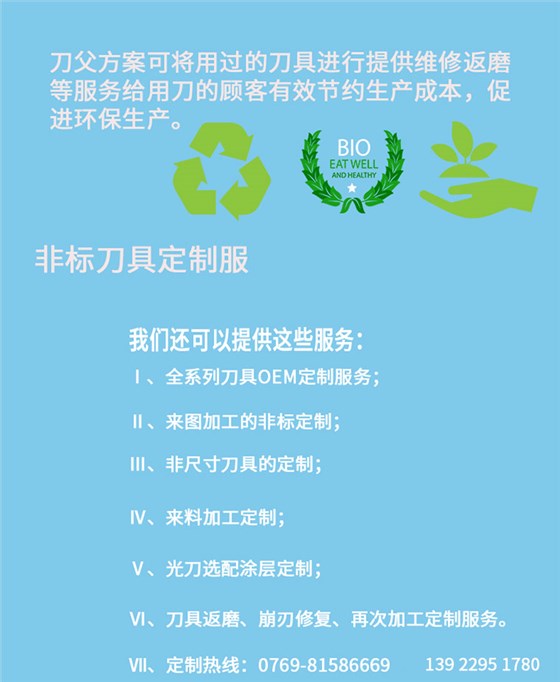 刀父方案可将用过的刀具进行提供维修返磨等服务给用刀的顾客有效节约生产成本，促进环保生产。

BIO
EAT WELL
AND HEALTHY

非标刀具定制服

我们还可以提供这些服务：

Ⅰ、全系列刀具OEM定制服务；

Ⅱ、来图加工的非标定制；

Ⅲ、非尺寸刀具的定制；

Ⅳ、来料加工定制；

Ⅴ、光刀选配涂层定制；

Ⅵ、刀具返磨、崩刃修复、再次加工定制服务。

Ⅶ、定制热线：0769-81586669 139 2295 1780